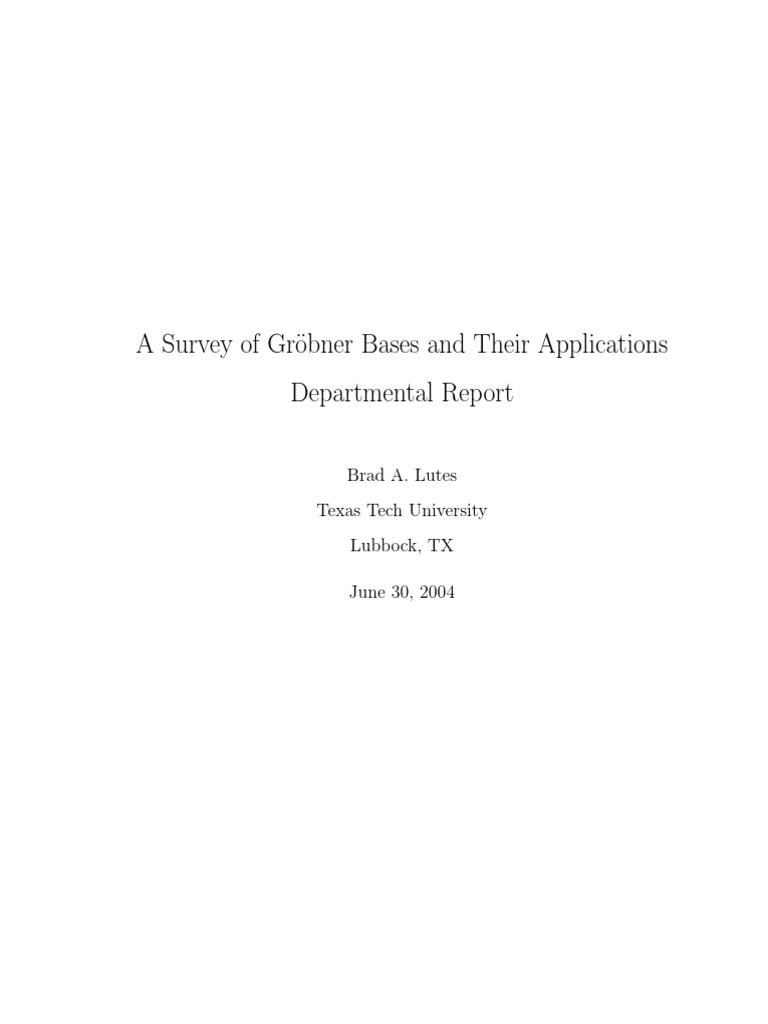 A Survey of Gröbner Bases and Their Applications

Departmental Report

Brad A. Lutes

Texas Tech University

Lubbock, TX

June 30, 2004